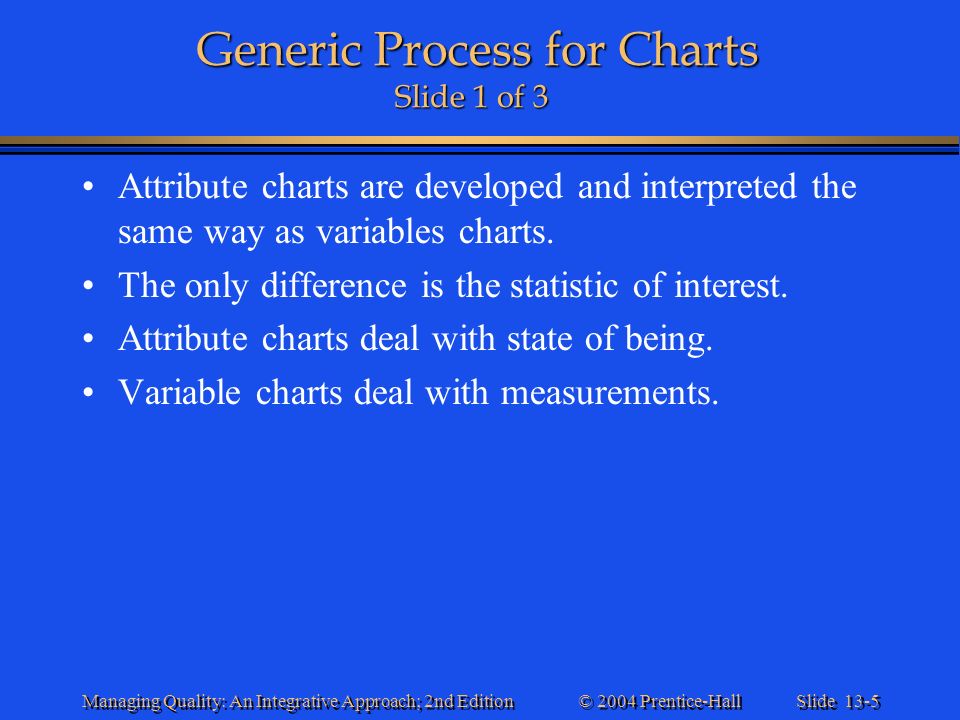 Generic Process for Charts
Slide 1 of 3

• Attribute charts are developed and interpreted the same way as variables charts.
• The only difference is the statistic of interest.
• Attribute charts deal with state of being.
• Variable charts deal with measurements.

Managing Quality: An Integrative Approach; 2nd Edition © 2004 Prentice-Hall Slide 13-5